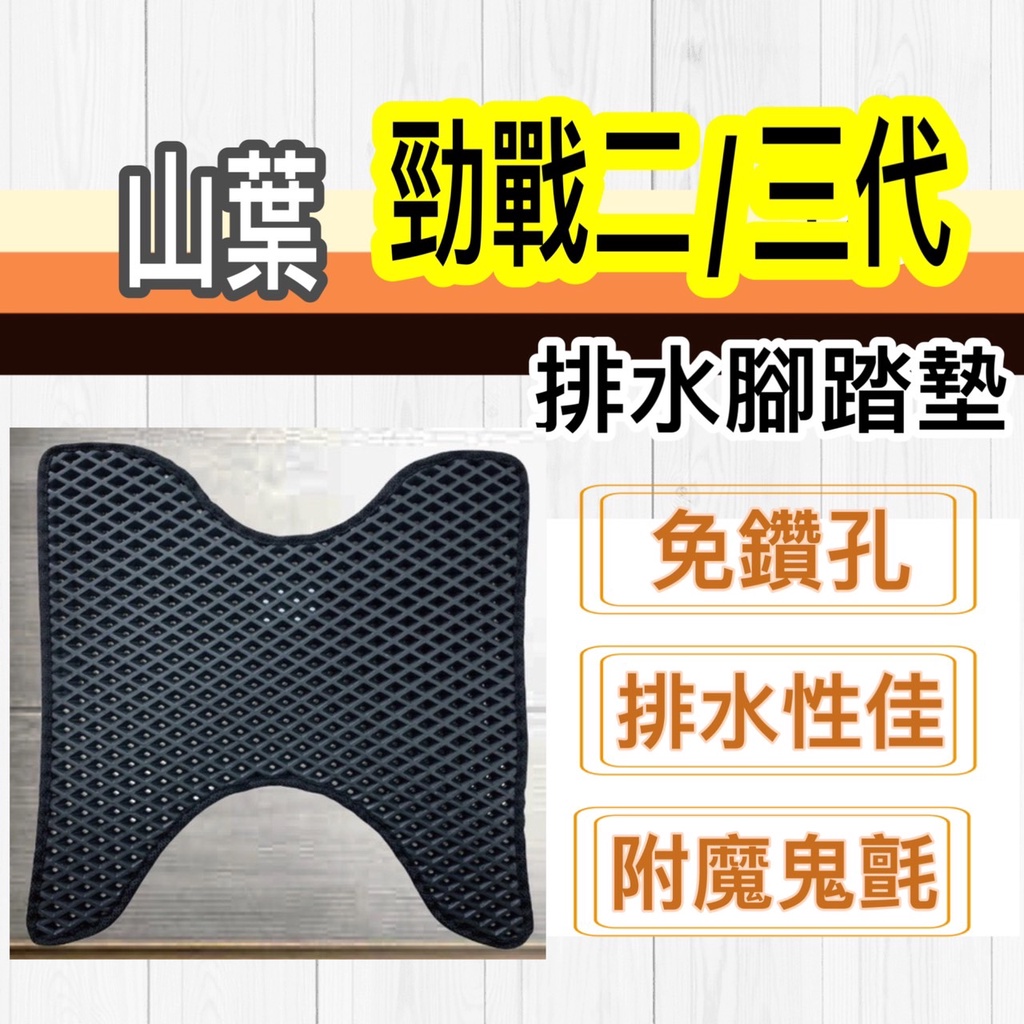 山葉 勁戰二/三代

排水腳踏墊

免鑽孔

排水性佳

附魔鬼氈